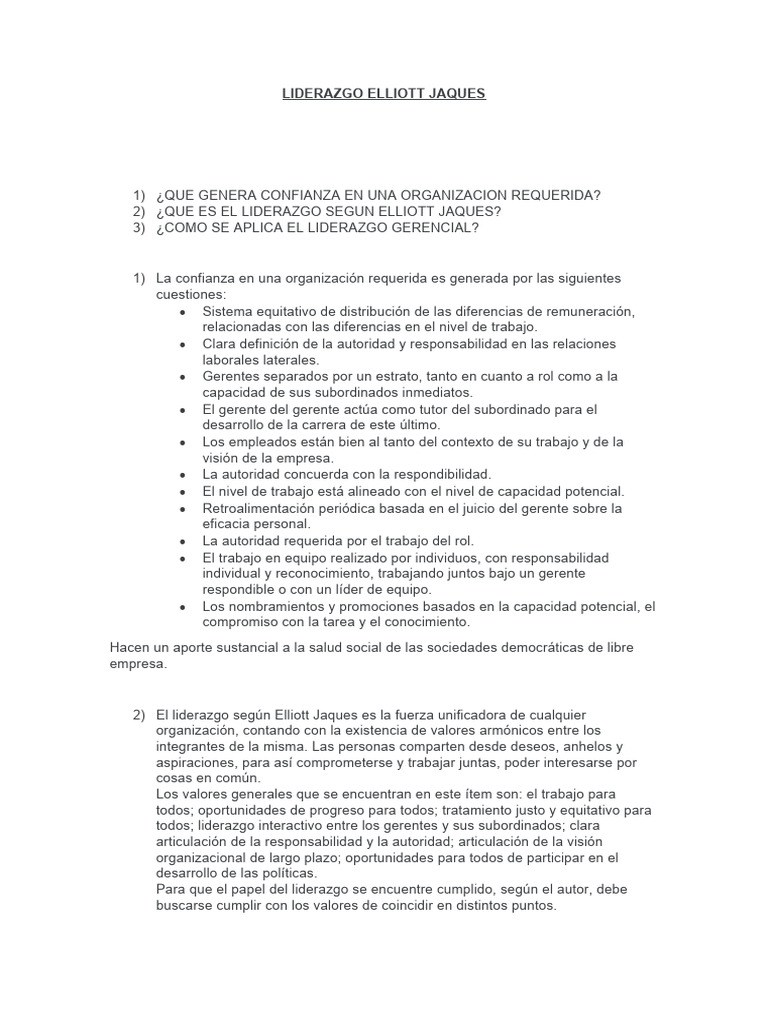 LIDERAZGO ELLIOTT JAQUES

1) ¿QUE GENERA CONFIANZA EN UNA ORGANIZACION REQUERIDA?
2) ¿QUE ES EL LIDERAZGO SEGUN ELLIOTT JAQUES?
3) ¿COMO SE APLICA EL LIDERAZGO GERENCIAL?

1) La confianza en una organización requerida es generada por las siguientes cuestiones:
• Sistema equitativo de distribución de las diferencias de remuneración, relacionadas con las diferencias en el nivel de trabajo.
• Clara definición de la autoridad y responsabilidad en las relaciones laborales laterales.
• Gerentes separados por un estrato, tanto en cuanto a rol como a la capacidad de sus subordinados inmediatos.
• El gerente del gerente actúa como tutor del subordinado para el desarrollo de la carrera de este último.
• Los empleados están bien al tanto del contexto de su trabajo y de la visión de la empresa.
• La autoridad concuerda con la respondibilidad.
• El nivel de trabajo está alineado con el nivel de capacidad potencial.
• Retroalimentación periódica basada en el juicio del gerente sobre la eficacia personal.
• La autoridad requerida por el trabajo del rol.
• El trabajo en equipo realizado por individuos, con responsabilidad individual y reconocimiento, trabajando juntos bajo un gerente respondible o con un líder de equipo.
• Los nombramientos y promociones basados en la capacidad potencial, el compromiso con la tarea y el conocimiento.

Hacen un aporte sustancial a la salud social de las sociedades democráticas de libre empresa.

2) El liderazgo según Elliott Jaques es la fuerza unificadora de cualquier organización, contando con la existencia de valores armónicos entre los integrantes de la misma. Las personas comparten desde deseos, anhelos y aspiraciones, para así comprometerse y trabajar juntas, poder interesarse por cosas en común.
Los valores generales que se encuentran en este ítem son: el trabajo para todos; oportunidades de progreso para todos; tratamiento justo y equitativo para todos; liderazgo interactivo entre los gerentes y sus subordinados; clara articulación de la responsabilidad y la autoridad; articulación de la visión organizacional de largo plazo; oportunidades para todos de participar en el desarrollo de las políticas.
Para que el papel del liderazgo se encuentre cumplido, según el autor, debe buscarse cumplir con los valores de coincidir en distintos puntos.